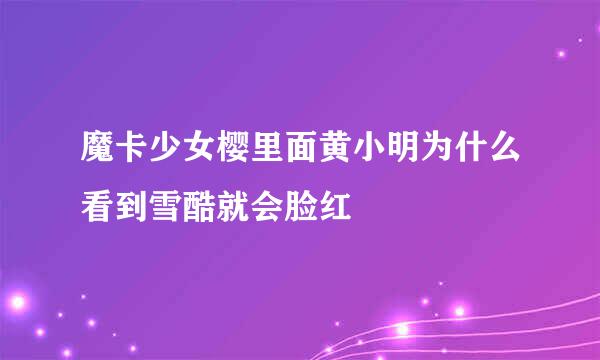 魔卡少女樱里面黄小明为什么看到雪酷就会脸红